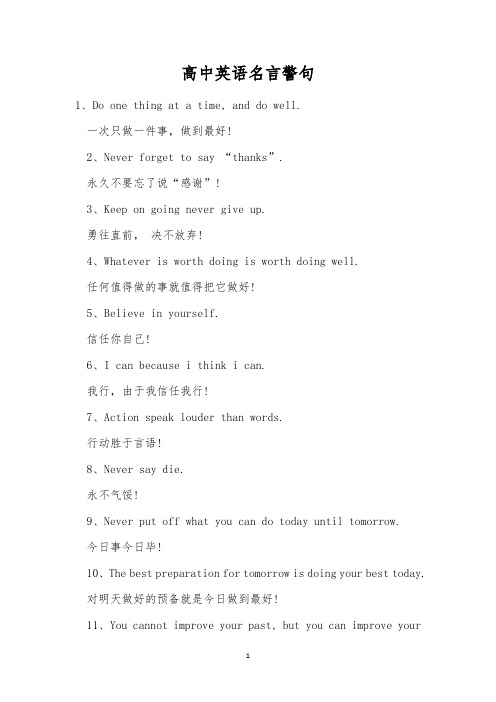 高中英语名言警句

1、Do one thing at a time, and do well.

一次只做一件事，做到最好!

2、Never forget to say “thanks”.

永久不要忘了说“感谢”!

3、Keep on going never give up.

勇往直前， 决不放弃!

4、Whatever is worth doing is worth doing well.

任何值得做的事就值得把它做好!

5、Believe in yourself.

信任你自己!

6、I can because i think i can.

我行，由于我信任我行!

7、Action speak louder than words.

行动胜于言语!

8、Never say die.

永不气馁!

9、Never put off what you can do today until tomorrow.

今日事今日毕!

10、The best preparation for tomorrow is doing your best today.

对明天做好的预备就是今日做到最好!

11、You cannot improve your past, but you can improve your

1